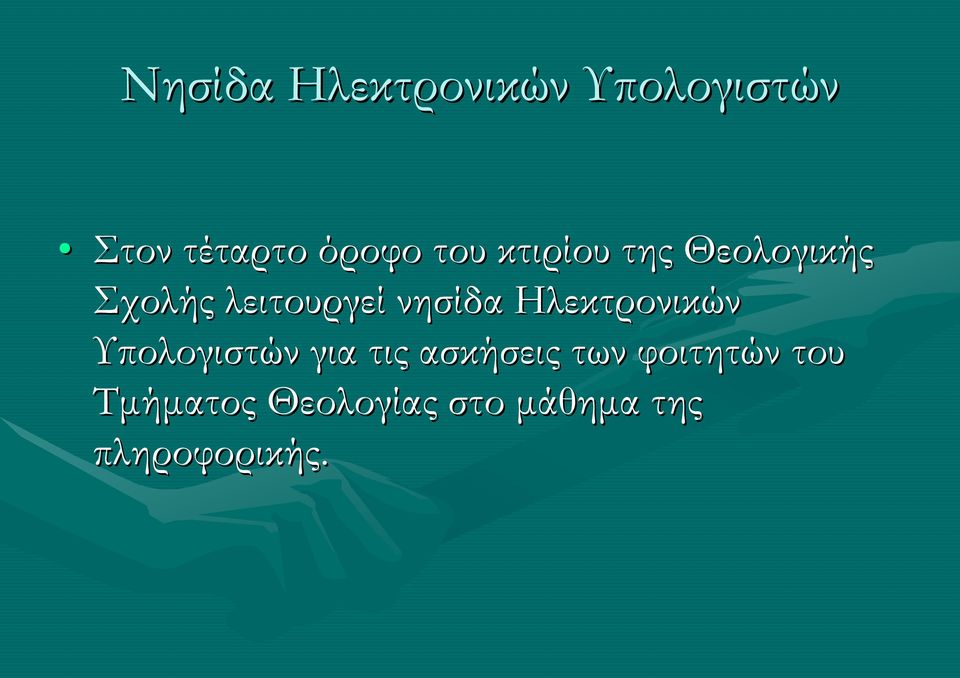 Νησίδα Ηλεκτρονικών Υπολογιστών

• Στον τέταρτο όροφο του κτιρίου της Θεολογικής Σχολής λειτουργεί νησίδα Ηλεκτρονικών Υπολογιστών για τις ασκήσεις των φοιτητών του Τμήματος Θεολογίας στο μάθημα της πληροφορικής.